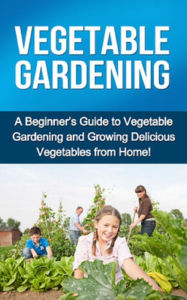 VEGETABLE GARDENING

A Beginner's Guide to Vegetable Gardening and Growing Delicious Vegetables from Home!